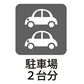 駐車場
2台分